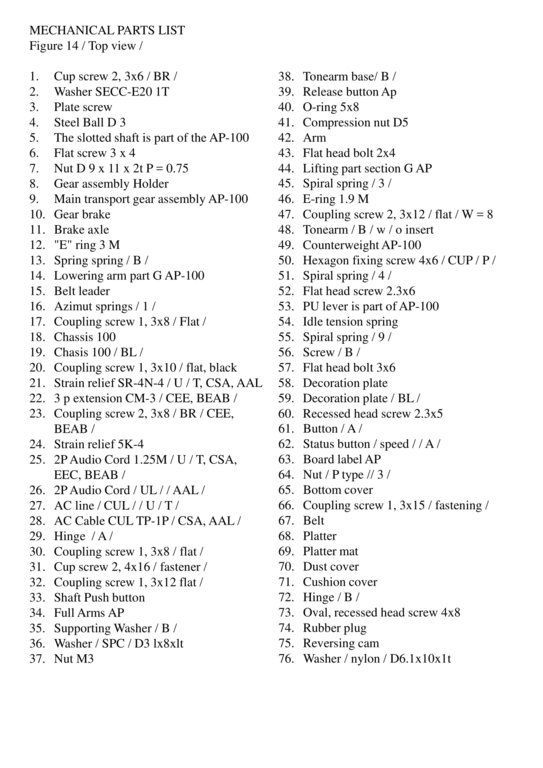 MECHANICAL PARTS LIST
Figure 14 / Top view /

1. Cup screw 2, 3x6 / BR /
2. Washer SECC-E20 1T
3. Plate screw
4. Steel Ball D 3
5. The slotted shaft is part of the AP-100
6. Flat screw 3 x 4
7. Nut D 9 x 11 x 2t P = 0.75
8. Gear assembly Holder
9. Main transport gear assembly AP-100
10. Gear brake
11. Brake axle
12. "E" ring 3 M
13. Spring spring / B /
14. Lowering arm part G AP-100
15. Belt leader
16. Azimut springs / 1 /
17. Coupling screw 1, 3x8 / Flat /
18. Chassis 100
19. Chasis 100 / BL /
20. Coupling screw 1, 3x10 / flat, black
21. Strain relief SR-4N-4 / U / T, CSA, AAL
22. 3 p extension CM-3 / CEE, BEAB /
23. Coupling screw 2, 3x8 / BR / CEE, BEAB /
24. Strain relief 5K-4
25. 2P Audio Cord 1.25M / U / T, CSA, EEC, BEAB /
26. 2P Audio Cord / UL / / AAL /
27. AC line / CUL / / U / T /
28. AC Cable CUL TP-1P / CSA, AAL /
29. Hinge / A /
30. Coupling screw 1, 3x8 / flat /
31. Cup screw 2, 4x16 / fastener /
32. Coupling screw 1, 3x12 flat /
33. Shaft Push button
34. Full Arms AP
35. Supporting Washer / B /
36. Washer / SPC / D3 lx8xlt
37. Nut M3

38. Tonearm base/ B /
39. Release button Ap
40. O-ring 5x8
41. Compression nut D5
42. Arm
43. Flat head bolt 2x4
44. Lifting part section G AP
45. Spiral spring / 3 /
46. E-ring 1.9 M
47. Coupling screw 2, 3x12 / flat / W = 8
48. Tonearm / B / w / o insert
49. Counterweight AP-100
50. Hexagon fixing screw 4x6 / CUP / P /
51. Spiral spring / 4 /
52. Flat head screw 2.3x6
53. PU lever is part of AP-100
54. Idle tension spring
55. Spiral spring / 9 /
56. Screw / B /
57. Flat head bolt 3x6
58. Decoration plate
59. Decoration plate / BL /
60. Recessed head screw 2.3x5
61. Button / A /
62. Status button / speed / / A /
63. Board label AP
64. Nut / P type // 3 /
65. Bottom cover
66. Coupling screw 1, 3x15 / fastening /
67. Belt
68. Platter
69. Platter mat
70. Dust cover
71. Cushion cover
72. Hinge / B /
73. Oval, recessed head screw 4x8
74. Rubber plug
75. Reversing cam
76. Washer / nylon / D6.1x10x1t